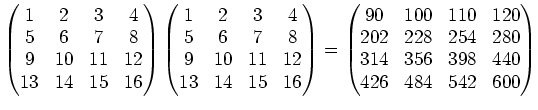 $\begin{pmatrix} 1 & 2 & 3 & 4 \\ 5 & 6 & 7 & 8 \\ 9 & 10 & 11 & 12 \\ 13 & 14 & 15 & 16 \end{pmatrix} \begin{pmatrix} 1 & 2 & 3 & 4 \\ 5 & 6 & 7 & 8 \\ 9 & 10 & 11 & 12 \\ 13 & 14 & 15 & 16 \end{pmatrix} = \begin{pmatrix} 90 & 100 & 110 & 120 \\ 202 & 228 & 254 & 280 \\ 314 & 356 & 398 & 440 \\ 426 & 484 & 542 & 600 \end{pmatrix}$